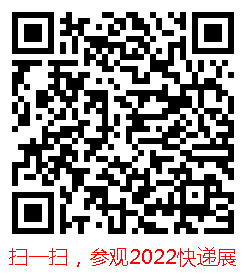 扫一扫，参观2022快递展